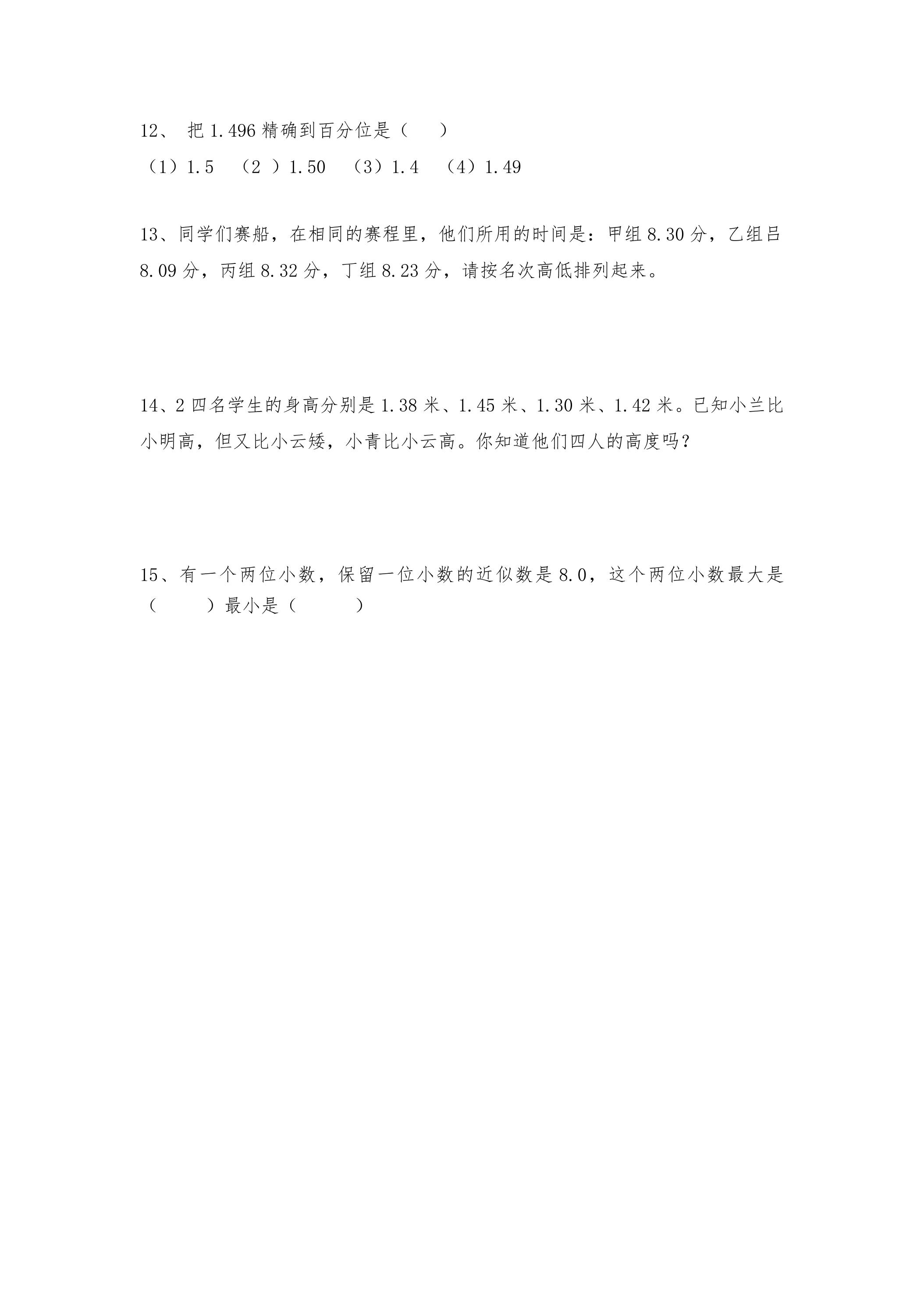 12、把1.496精确到百分位是（ ）

（1）1.5 （2）1.50 （3）1.4 （4）1.49

13、同学们赛船，在相同的赛程里，他们所用的时间是：甲组8.30分，乙组吕8.09分，丙组8.32分，丁组8.23分，请按名次高低排列起来。

14、2四名学生的身高分别是1.38米、1.45米、1.30米、1.42米。已知小兰比小明高，但又比小云矮，小青比小云高。你知道他们四人的高度吗？

15、有一个两位小数，保留一位小数的近似数是8.0，这个两位小数最大是（ ）最小是（ ）